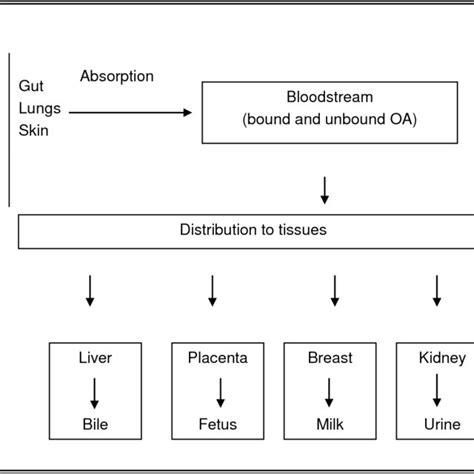 Gut
Lungs
Skin

Absorption

Bloodstream
(bound and unbound OA)

Distribution to tissues

Liver
Bile

Placenta
Fetus

Breast
Milk

Kidney
Urine